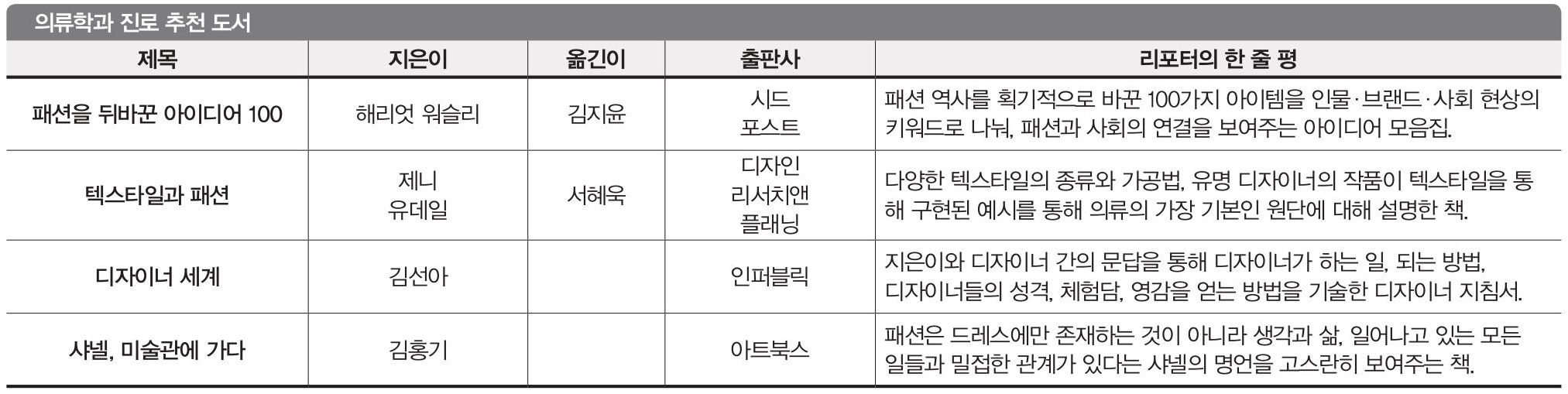 의류학과 진로 추천 도서

| 제목 | 지은이 | 옮긴이 | 출판사 | 리포터의 한 줄 평 |
|---|---|---|---|---|
| 패션을 뒤바꾼 아이디어 100 | 해리엇 워슬리 | 김지윤 | 시드 포스트 | 패션 역사를 획기적으로 바꾼 100가지 아이템을 인물·브랜드·사회 현상의 키워드로 나눠, 패션과 사회의 연결을 보여주는 아이디어 모음집. |
| 텍스타일과 패션 | 제니 유데일 | 서혜욱 | 디자인 리서치앤 플래닝 | 다양한 텍스타일의 종류와 가공법, 유명 디자이너의 작품이 텍스타일을 통해 구현된 예시를 통해 의류의 가장 기본인 원단에 대해 설명한 책. |
| 디자이너 세계 | 김선아 |  | 인퍼블릭 | 지은이와 디자이너 간의 문답을 통해 디자이너가 하는 일, 되는 방법, 디자이너들의 성격, 체험담, 영감을 얻는 방법을 기술한 디자이너 지침서. |
| 샤넬, 미술관에 가다 | 김홍기 |  | 아트북스 | 패션은 드레스에만 존재하는 것이 아니라 생각과 삶, 일어나고 있는 모든 일들과 밀접한 관계가 있다는 샤넬의 명언을 고스란히 보여주는 책. |